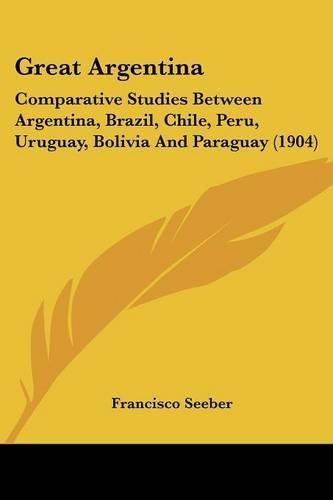 Great Argentina

Comparative Studies Between Argentina, Brazil, Chile, Peru, Uruguay, Bolivia And Paraguay (1904)

Francisco Seeber